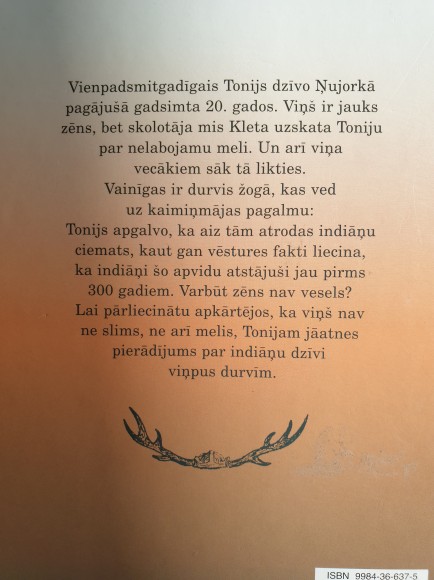 Vienpadsmitgadīgais Tonijs dzīvo Ņujorkā pagājušā gadsimta 20. gados. Viņš ir jauks zēns, bet skolotāja mis Kleta uzskata Toniju par nelabojamu meli. Un arī viņa vecākiem sāk tā likties.

Vainīgas ir durvis žogā, kas ved uz kaimiņmājas pagalmu: Tonijs apgalvo, ka aiz tām atrodas indiāņu ciemats, kaut gan vēstures fakti liecina, ka indiāņi šo apvidu atstājuši jau pirms 300 gadiem. Varbūt zēns nav vesels? Lai pārliecinātu apkārtējos, ka viņš nav ne slims, ne arī melis, Tonijam jāatnes pierādījums par indiāņu dzīvi viņpus durvīm.

ISBN 9984-36-637-5